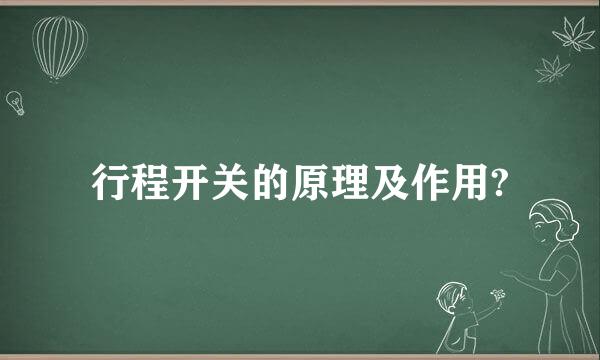 行程开关的原理及作用?